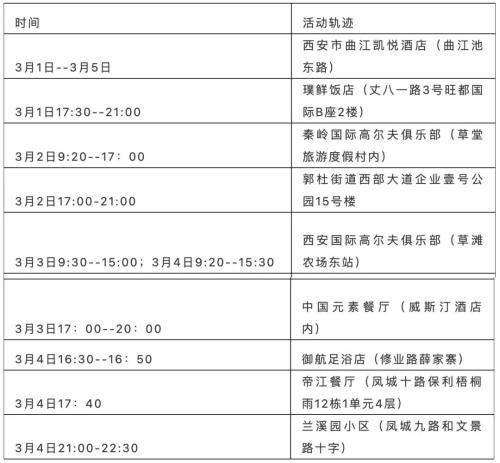 | 时间 | 活动轨迹 |
|---|---|
| 3月1日--3月5日 | 西安市曲江凯悦酒店（曲江池东路） |
| 3月1日17:30--21:00 | 璞鲜饭店（丈八一路3号旺都国际B座2楼） |
| 3月2日9:20--17：00 | 秦岭国际高尔夫俱乐部（草堂旅游度假村内） |
| 3月2日17:00-21:00 | 郭杜街道西部大道企业壹号公园15号楼 |
| 3月3日9:30--15:00；3月4日9:20--15:30 | 西安国际高尔夫俱乐部（草滩农场东站） |
| 3月3日17：00--20：00 | 中国元素餐厅（威斯汀酒店内） |
| 3月4日16:30--16：50 | 御航足浴店（修业路薛家寨） |
| 3月4日17：40 | 帝江餐厅（凤城十路保利梧桐雨12栋1单元4层） |
| 3月4日21:00-22:30 | 兰溪园小区（凤城九路和文景路十字） |